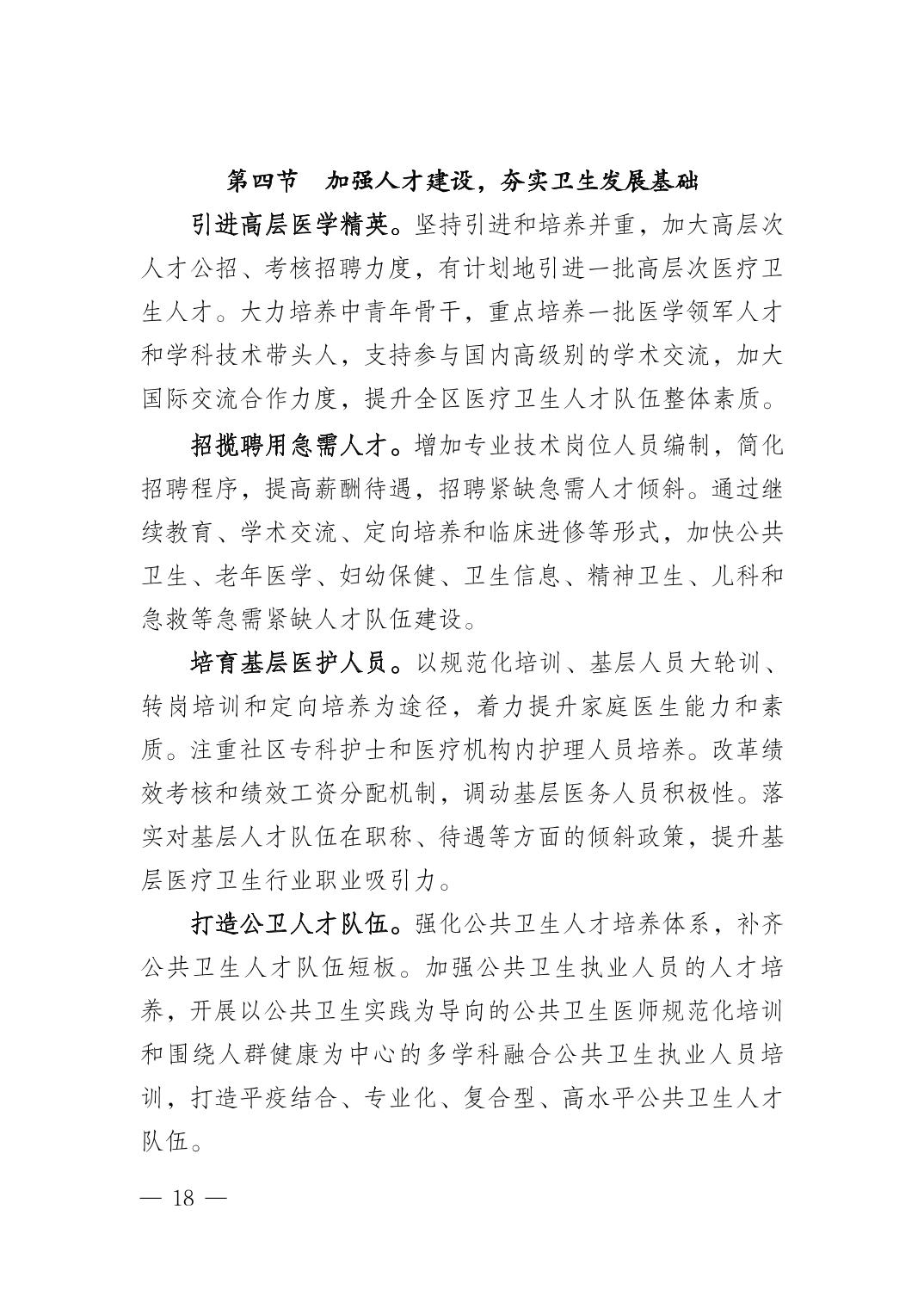 第四节　加强人才建设，夯实卫生发展基础

引进高层医学精英。坚持引进和培养并重，加大高层次人才公招、考核招聘力度，有计划地引进一批高层次医疗卫生人才。大力培养中青年骨干，重点培养一批医学领军人才和学科技术带头人，支持参与国内高级别的学术交流，加大国际交流合作力度，提升全区医疗卫生人才队伍整体素质。

招揽聘用急需人才。增加专业技术岗位人员编制，简化招聘程序，提高薪酬待遇，招聘紧缺急需人才倾斜。通过继续教育、学术交流、定向培养和临床进修等形式，加快公共卫生、老年医学、妇幼保健、卫生信息、精神卫生、儿科和急救等急需紧缺人才队伍建设。

培育基层医护人员。以规范化培训、基层人员大轮训、转岗培训和定向培养为途径，着力提升家庭医生能力和素质。注重社区专科护士和医疗机构内护理人员培养。改革绩效考核和绩效工资分配机制，调动基层医务人员积极性。落实对基层人才队伍在职称、待遇等方面的倾斜政策，提升基层医疗卫生行业职业吸引力。

打造公卫人才队伍。强化公共卫生人才培养体系，补齐公共卫生人才队伍短板。加强公共卫生执业人员的人才培养，开展以公共卫生实践为导向的公共卫生医师规范化培训和围绕人群健康为中心的多学科融合公共卫生执业人员培训，打造平疫结合、专业化、复合型、高水平公共卫生人才队伍。

— 18 —